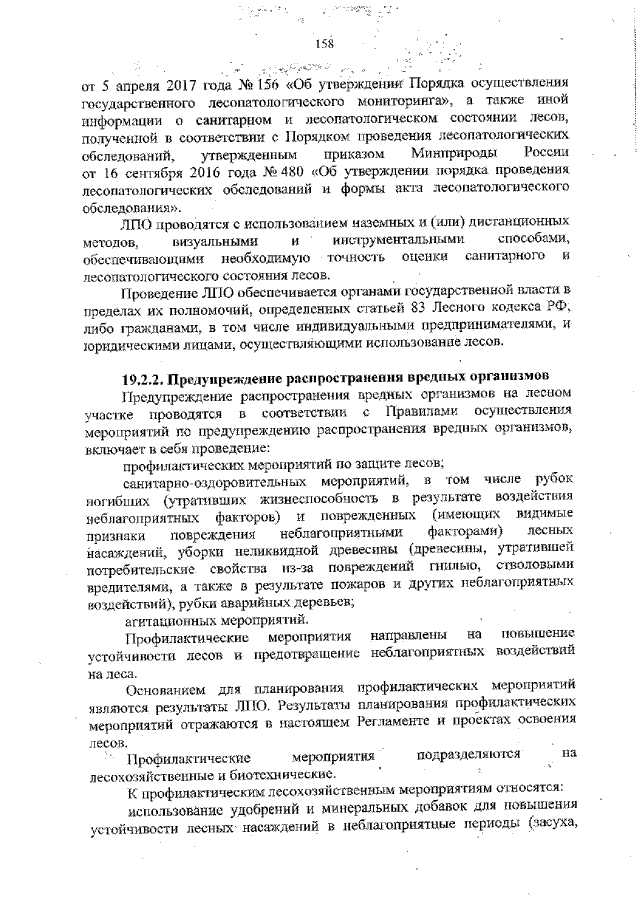 158

от 5 апреля 2017 года № 156 «Об утверждении Порядка осуществления государственного лесопатологического мониторинга», а также иной информации о санитарном и лесопатологическом состоянии лесов, полученной в соответствии с Порядком проведения лесопатологических обследований, утвержденным приказом Минприроды России от 16 сентября 2016 года № 480 «Об утверждении порядка проведения лесопатологических обследований и формы акта лесопатологического обследования».

ЛПО проводятся с использованием наземных и (или) дистанционных методов, визуальными и инструментальными способами, обеспечивающими необходимую точность оценки санитарного и лесопатологического состояния лесов.

Проведение ЛПО обеспечивается органами государственной власти в пределах их полномочий, определенных статьей 83 Лесного кодекса РФ, либо гражданами, в том числе индивидуальными предпринимателями, и юридическими лицами, осуществляющими использование лесов.

19.2.2. Предупреждение распространения вредных организмов

Предупреждение распространения вредных организмов на лесном участке проводятся в соответствии с Правилами осуществления мероприятий по предупреждению распространения вредных организмов, включает в себя проведение:

профилактических мероприятий по защите лесов;

санитарно-оздоровительных мероприятий, в том числе рубок погибших (утративших жизнеспособность в результате воздействия неблагоприятных факторов) и поврежденных (имеющих видимые признаки повреждения неблагоприятными факторами) лесных насаждений, уборки неликвидной древесины (древесины, утратившей потребительские свойства из-за повреждений гнилью, стволовыми вредителями, а также в результате пожаров и других неблагоприятных воздействий), рубки аварийных деревьев;

агитационных мероприятий.

Профилактические мероприятия направлены на повышение устойчивости лесов и предотвращение неблагоприятных воздействий на леса.

Основанием для планирования профилактических мероприятий являются результаты ЛПО. Результаты планирования профилактических мероприятий отражаются в настоящем Регламенте и проектах освоения лесов.

Профилактические мероприятия подразделяются на лесохозяйственные и биотехнические.

К профилактическим лесохозяйственным мероприятиям относятся:

использование удобрений и минеральных добавок для повышения устойчивости лесных насаждений в неблагоприятные периоды (засуха,